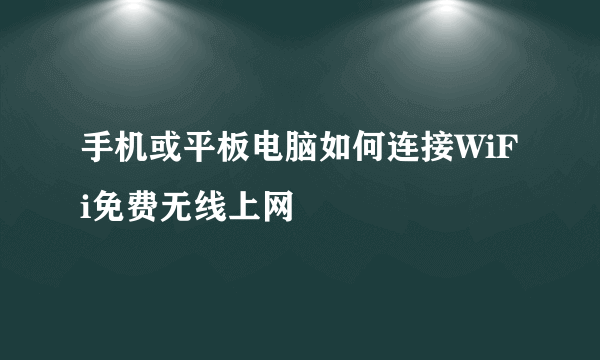 手机或平板电脑如何连接WiFi免费无线上网